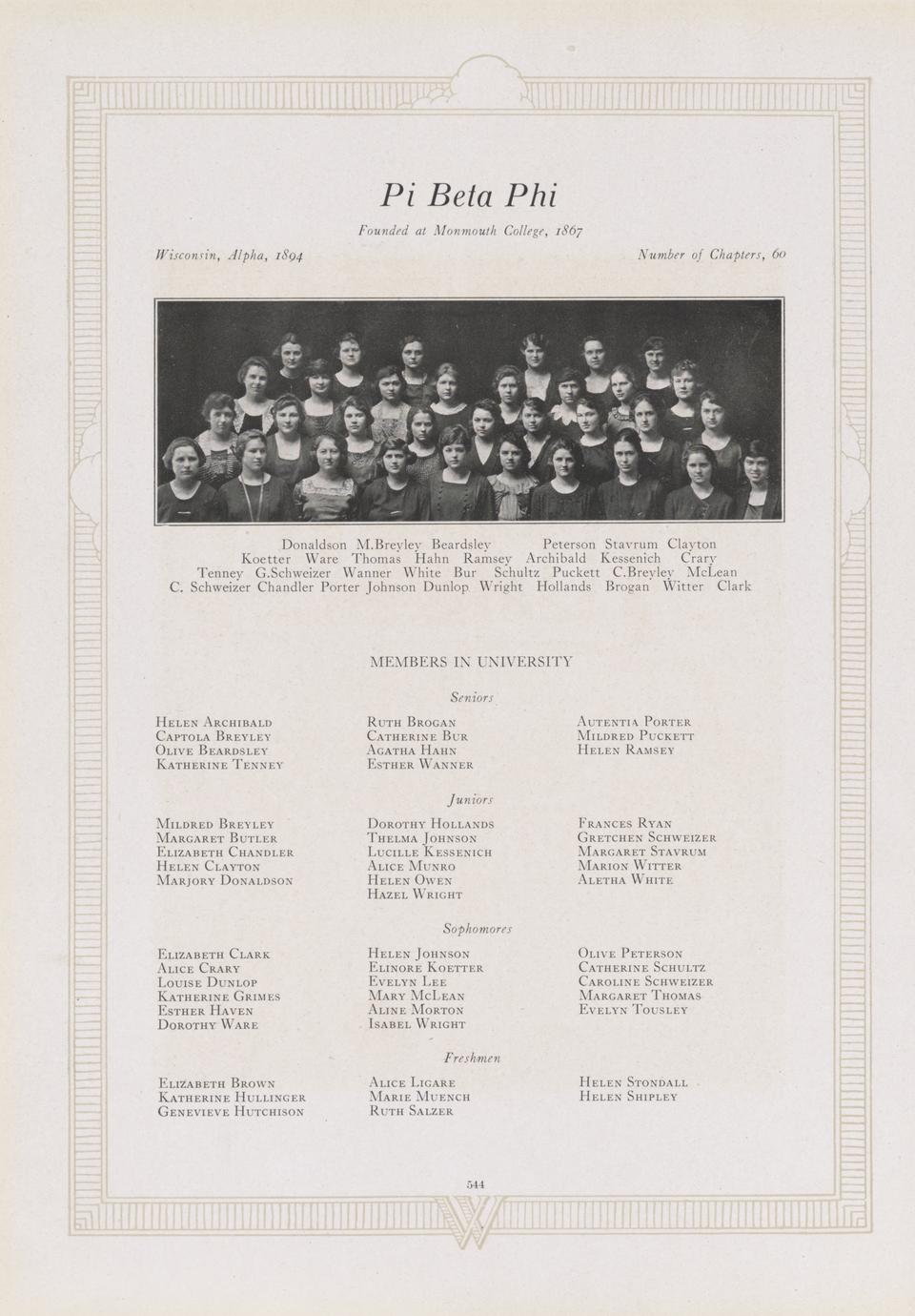 Pi Beta Phi

Founded at Monmouth College, 1867

Wisconsin, Alpha, 1894

Number of Chapters, 60

Donaldson M.Breyley Beardsley Peterson Stavrum Clayton
Koetter Ware Thomas Hahn Ramsey Archibald Kessenich Crary
Tenney G.Schweizer Wanner White Bur Schultz Puckett C.Breyley McLean
C. Schweizer Chandler Porter Johnson Dunlop Wright Hollands Brogan Witter Clark

MEMBERS IN UNIVERSITY

Seniors

Helen Archibald
Captola Breyley
Olive Beardsley
Katherine Tenney

Ruth Brogan
Catherine Bur
Agatha Hahn
Esther Wanner

Autentia Porter
Mildred Puckett
Helen Ramsey

Juniors

Mildred Breyley
Margaret Butler
Elizabeth Chandler
Helen Clayton
Marjory Donaldson

Dorothy Hollands
Thelma Johnson
Lucille Kessenich
Alice Munro
Helen Owen
Hazel Wright

Frances Ryan
Gretchen Schweizer
Margaret Stavrum
Marion Witter
Aletha White

Sophomores

Elizabeth Clark
Alice Crary
Louise Dunlop
Katherine Grimes
Esther Haven
Dorothy Ware

Helen Johnson
Elinore Koetter
Evelyn Lee
Mary McLean
Aline Morton
Isabel Wright

Olive Peterson
Catherine Schultz
Caroline Schweizer
Margaret Thomas
Evelyn Tousley

Freshmen

Elizabeth Brown
Katherine Hullinger
Genevieve Hutchison

Alice Ligare
Marie Muench
Ruth Salzer

Helen Stondall
Helen Shipley

544